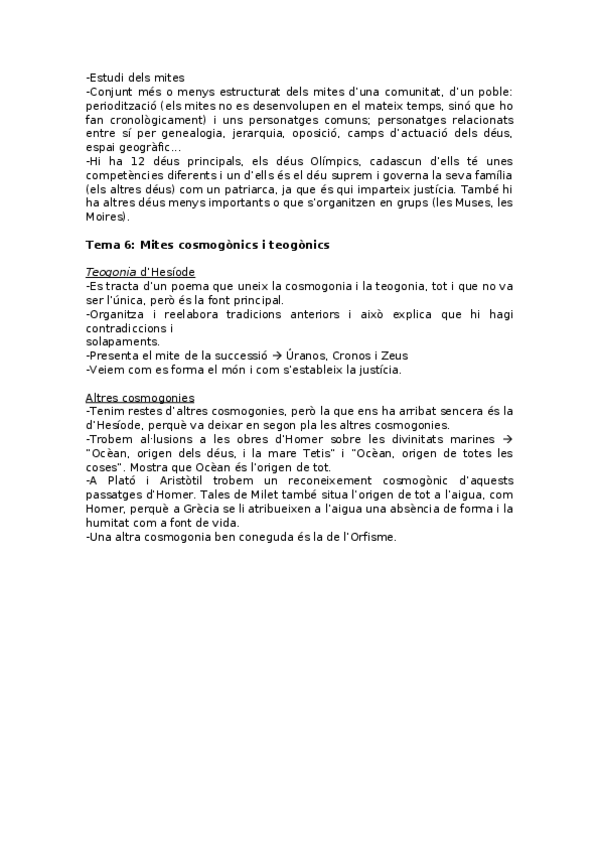 -Estudi dels mites
-Conjunt més o menys estructurat dels mites d'una comunitat, d'un poble: periodització (els mites no es desenvolupen en el mateix temps, sinó que ho fan cronològicament) i uns personatges comuns; personatges relacionats entre sí per genealogia, jerarquia, oposició, camps d'actuació dels déus, espai geogràfic...
-Hi ha 12 déus principals, els déus Olímpics, cadascun d'ells té unes competències diferents i un d'ells és el déu suprem i governa la seva família (els altres déus) com un patriarca, ja que és qui imparteix justícia. També hi ha altres déus menys importants o que s'organitzen en grups (les Muses, les Moires).

Tema 6: Mites cosmogònics i teogònics

Teogonia d'Hesíode
-Es tracta d'un poema que uneix la cosmogonia i la teogonia, tot i que no va ser l'única, però és la font principal.
-Organitza i reelabora tradicions anteriors i això explica que hi hagi contradiccions i
solapaments.
-Presenta el mite de la successió → Úranos, Cronos i Zeus
-Veiem com es forma el món i com s'estableix la justícia.

Altres cosmogonies
-Tenim restes d'altres cosmogonies, però la que ens ha arribat sencera és la d'Hesíode, perquè va deixar en segon pla les altres cosmogonies.
-Trobem al·lusions a les obres d'Homer sobre les divinitats marines → "Ocèan, origen dels déus, i la mare Tetis" i "Ocèan, origen de totes les coses". Mostra que Ocèan és l'origen de tot.
-A Plató i Aristòtil trobem un reconeixement cosmogònic d'aquests passatges d'Homer. Tales de Milet també situa l'origen de tot a l'aigua, com Homer, perquè a Grècia se li atribueixen a l'aigua una absència de forma i la humitat com a font de vida.
-Una altra cosmogonia ben coneguda és la de l'Orfisme.